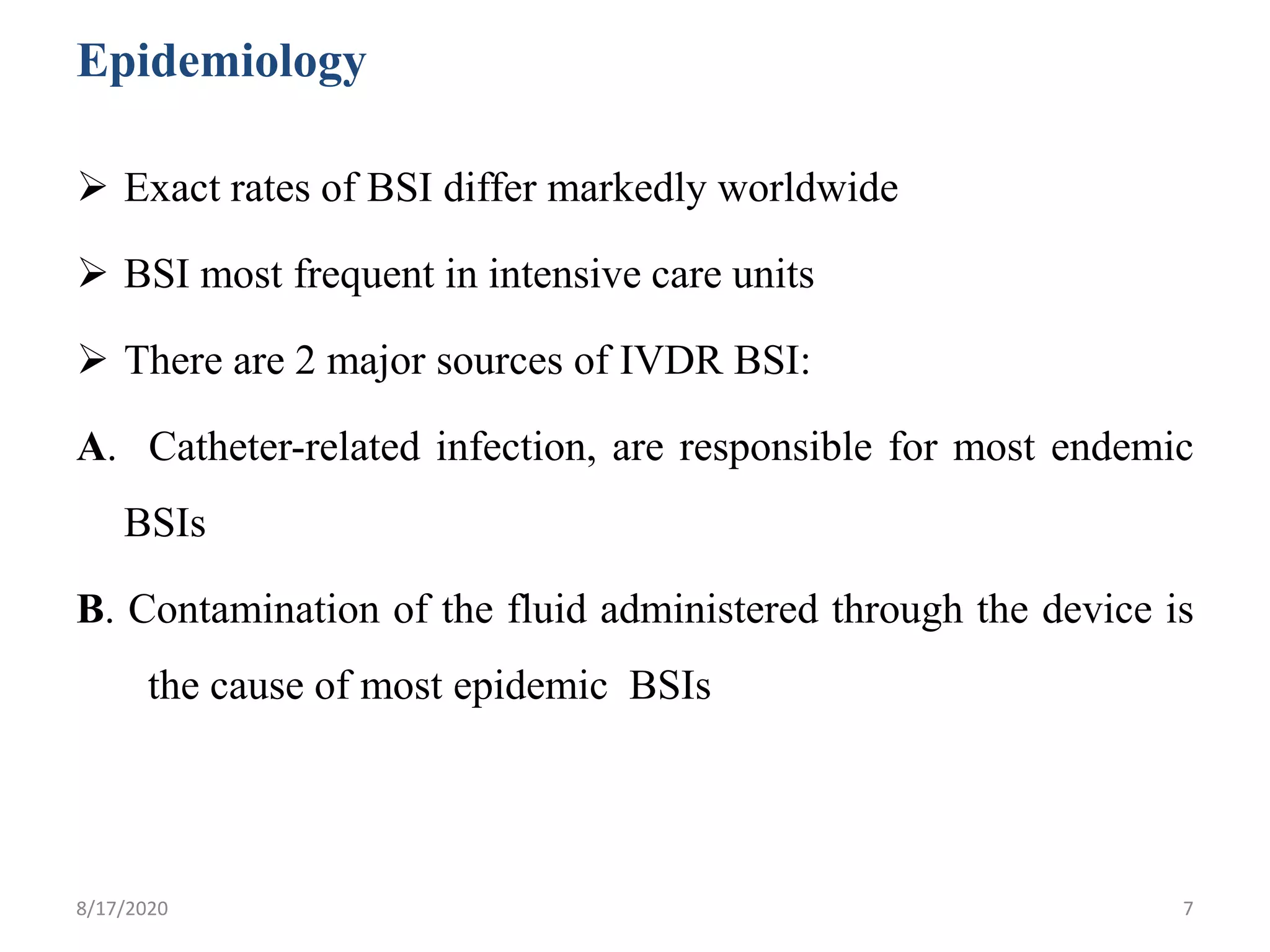 Epidemiology

➢ Exact rates of BSI differ markedly worldwide

➢ BSI most frequent in intensive care units

➢ There are 2 major sources of IVDR BSI:

A. Catheter-related infection, are responsible for most endemic BSIs

B. Contamination of the fluid administered through the device is the cause of most epidemic BSIs

8/17/2020

7